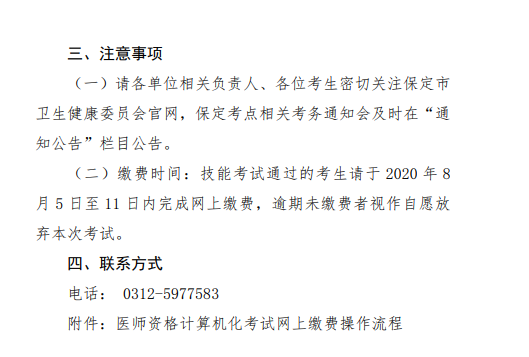 三、注意事项

（一）请各单位相关负责人、各位考生密切关注保定市卫生健康委员会官网，保定考点相关考务通知会及时在“通知公告”栏目公告。

（二）缴费时间：技能考试通过的考生请于 2020 年 8 月 5 日至 11 日内完成网上缴费，逾期未缴费者视作自愿放弃本次考试。

四、联系方式

电话： 0312-5977583

附件：医师资格计算机化考试网上缴费操作流程